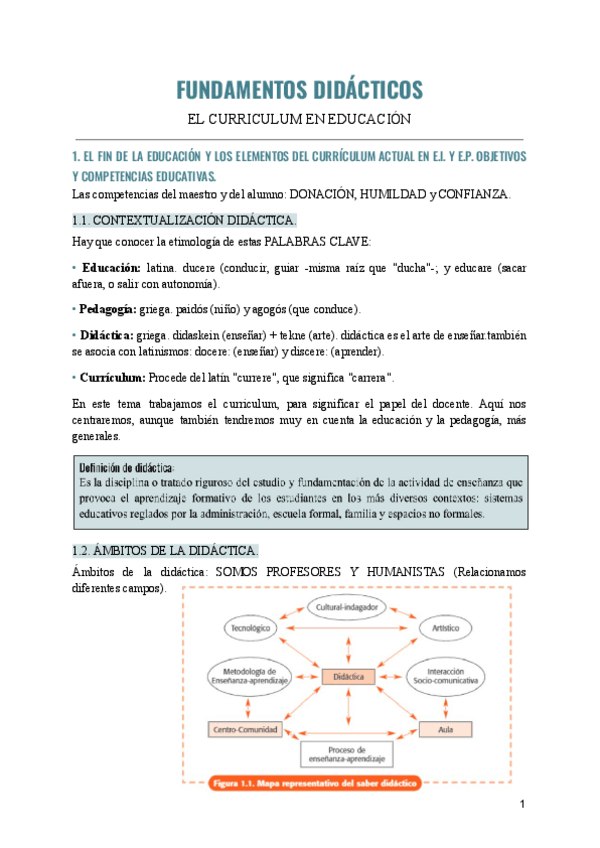 FUNDAMENTOS DIDÁCTICOS

EL CURRICULUM EN EDUCACIÓN

1. EL FIN DE LA EDUCACIÓN Y LOS ELEMENTOS DEL CURRÍCULUM ACTUAL EN E.I. Y E.P. OBJETIVOS Y COMPETENCIAS EDUCATIVAS.

Las competencias del maestro y del alumno: DONACIÓN, HUMILDAD y CONFIANZA.

1.1. CONTEXTUALIZACIÓN DIDÁCTICA.

Hay que conocer la etimología de estas PALABRAS CLAVE:

• Educación: latina. ducere (conducir, guiar -misma raíz que "ducha"-; y educare (sacar afuera, o salir con autonomía).

• Pedagogía: griega. paidós (niño) y agogós (que conduce).

• Didáctica: griega. didaskein (enseñar) + tekne (arte). didáctica es el arte de enseñar.también se asocia con latinismos: docere: (enseñar) y discere: (aprender).

• Currículum: Procede del latín "currere", que significa "carrera".

En este tema trabajamos el curriculum, para significar el papel del docente. Aquí nos centraremos, aunque también tendremos muy en cuenta la educación y la pedagogía, más generales.

Definición de didáctica:
Es la disciplina o tratado riguroso del estudio y fundamentación de la actividad de enseñanza que provoca el aprendizaje formativo de los estudiantes en los más diversos contextos: sistemas educativos reglados por la administración, escuela formal, familia y espacios no formales.

1.2. ÁMBITOS DE LA DIDÁCTICA.

Ámbitos de la didáctica: SOMOS PROFESORES Y HUMANISTAS (Relacionamos diferentes campos).

Cultural-indagador
Tecnológico
Artístico
Metodología de Enseñanza-aprendizaje
Didáctica
Interacción Socio-comunicativa
Centro-Comunidad
Aula
Proceso de enseñanza-aprendizaje

Figura 1.1. Mapa representativo del saber didáctico

1